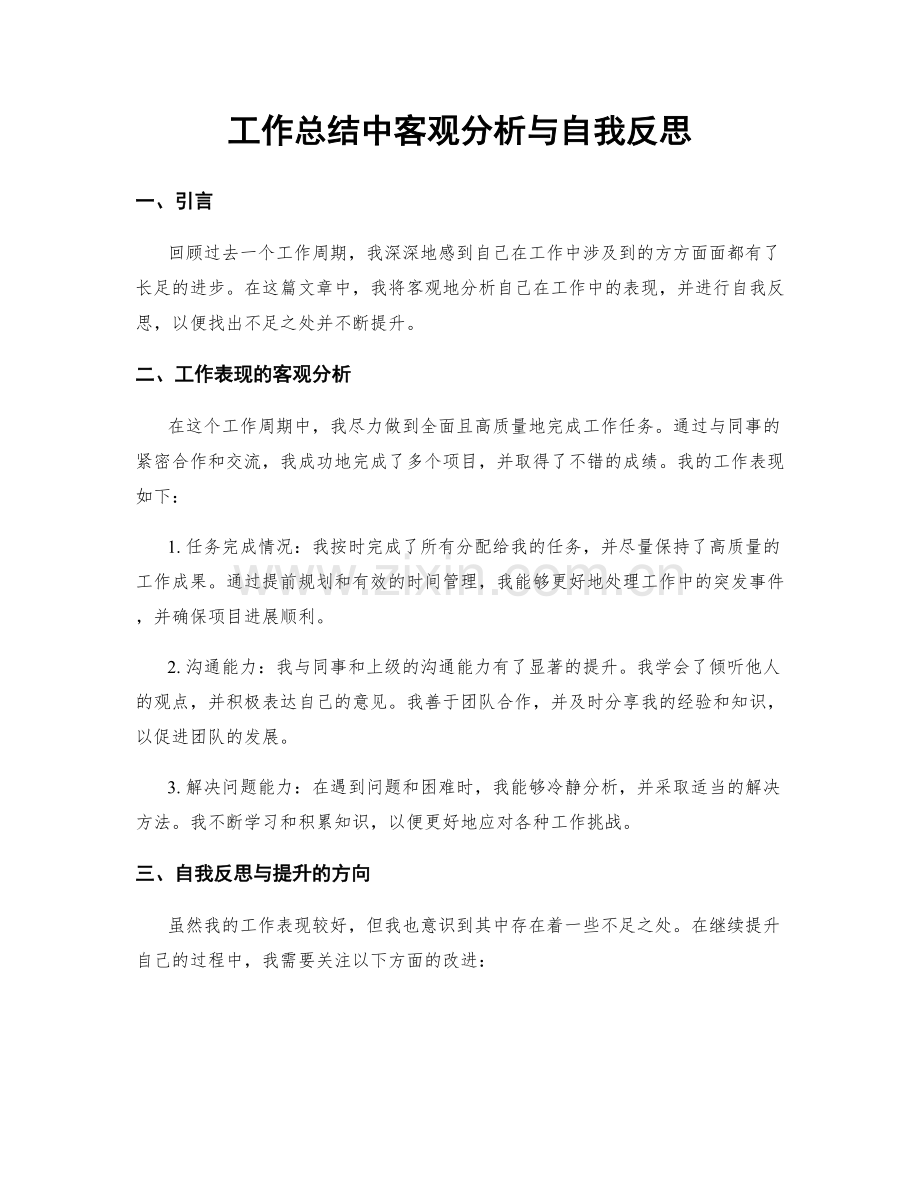 工作总结中客观分析与自我反思

一、引言

回顾过去一个工作周期，我深深地感到自己在工作中涉及到的方方面面都有了长足的进步。在这篇文章中，我将客观地分析自己在工作中的表现，并进行自我反思，以便找出不足之处并不断提升。

二、工作表现的客观分析

在这个工作周期中，我尽力做到全面且高质量地完成工作任务。通过与同事的紧密合作和交流，我成功地完成了多个项目，并取得了不错的成绩。我的工作表现如下：

1.任务完成情况：我按时完成了所有分配给我的任务，并尽量保持了高质量的工作成果。通过提前规划和有效的时间管理，我能够更好地处理工作中的突发事件，并确保项目进展顺利。

2.沟通能力：我与同事和上级的沟通能力有了显著的提升。我学会了倾听他人的观点，并积极表达自己的意见。我善于团队合作，并及时分享我的经验和知识，以促进团队的发展。

3.解决问题能力：在遇到问题和困难时，我能够冷静分析，并采取适当的解决方法。我不断学习和积累知识，以便更好地应对各种工作挑战。

三、自我反思与提升的方向

虽然我的工作表现较好，但我也意识到其中存在着一些不足之处。在继续提升自己的过程中，我需要关注以下方面的改进：

www.zixin.com.cn